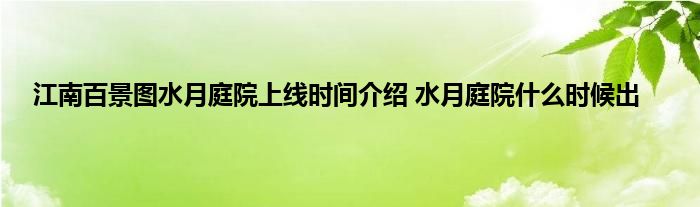 江南百景图水月庭院上线时间介绍 水月庭院什么时候出